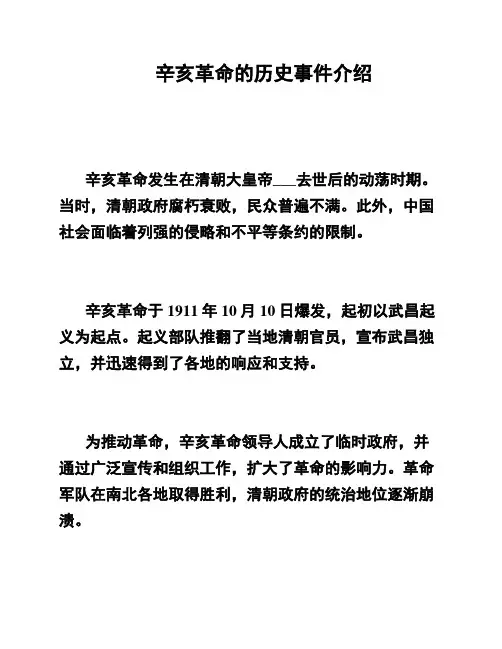 辛亥革命的历史事件介绍

辛亥革命发生在清朝大皇帝___去世后的动荡时期。当时，清朝政府腐朽衰败，民众普遍不满。此外，中国社会面临着列强的侵略和不平等条约的限制。

辛亥革命于 1911 年 10 月 10 日爆发，起初以武昌起义为起点。起义部队推翻了当地清朝官员，宣布武昌独立，并迅速得到了各地的响应和支持。

为推动革命，辛亥革命领导人成立了临时政府，并通过广泛宣传和组织工作，扩大了革命的影响力。革命军队在南北各地取得胜利，清朝政府的统治地位逐渐崩溃。